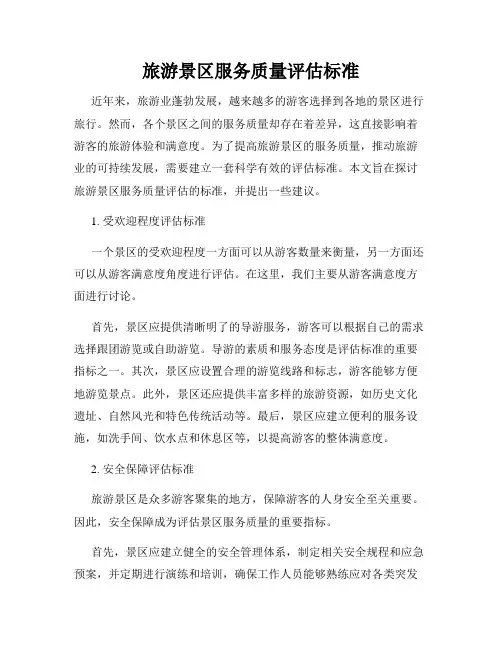 旅游景区服务质量评估标准

近年来，旅游业蓬勃发展，越来越多的游客选择到各地的景区进行旅行。然而，各个景区之间的服务质量却存在着差异，这直接影响着游客的旅游体验和满意度。为了提高旅游景区的服务质量，推动旅游业的可持续发展，需要建立一套科学有效的评估标准。本文旨在探讨旅游景区服务质量评估的标准，并提出一些建议。

1. 受欢迎程度评估标准

一个景区的受欢迎程度一方面可以从游客数量来衡量，另一方面还可以从游客满意度角度进行评估。在这里，我们主要从游客满意度方面进行讨论。

首先，景区应提供清晰明了的导游服务，游客可以根据自己的需求选择跟团游览或自助游览。导游的素质和服务态度是评估标准的重要指标之一。其次，景区应设置合理的游览线路和标志，游客能够方便地游览景点。此外，景区还应提供丰富多样的旅游资源，如历史文化遗址、自然风光和特色传统活动等。最后，景区应建立便利的服务设施，如洗手间、饮水点和休息区等，以提高游客的整体满意度。

2. 安全保障评估标准

旅游景区是众多游客聚集的地方，保障游客的人身安全至关重要。因此，安全保障成为评估景区服务质量的重要指标。

首先，景区应建立健全的安全管理体系，制定相关安全规程和应急预案，并定期进行演练和培训，确保工作人员能够熟练应对各类突发